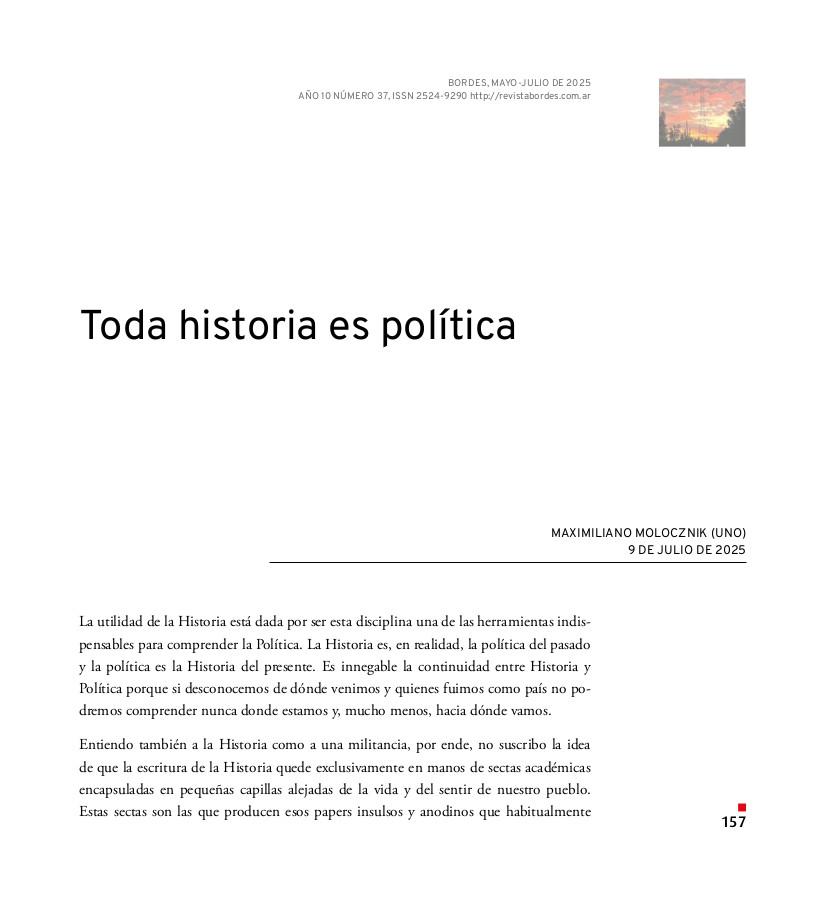 BORDES, MAYO-JULIO DE 2025
AÑO 10 NÚMERO 37, ISSN 2524-9290 http://revistabordes.com.ar

Toda historia es política

MAXIMILIANO MOLOCZNIK (UNO)
9 DE JULIO DE 2025

La utilidad de la Historia está dada por ser esta disciplina una de las herramientas indispensables para comprender la Política. La Historia es, en realidad, la política del pasado y la política es la Historia del presente. Es innegable la continuidad entre Historia y Política porque si desconocemos de dónde venimos y quienes fuimos como país no podremos comprender nunca donde estamos y, mucho menos, hacia dónde vamos.

Entiendo también a la Historia como a una militancia, por ende, no suscribo la idea de que la escritura de la Historia quede exclusivamente en manos de sectas académicas encapsuladas en pequeñas capillas alejadas de la vida y del sentir de nuestro pueblo. Estas sectas son las que producen esos papers insulsos y anodinos que habitualmente

157